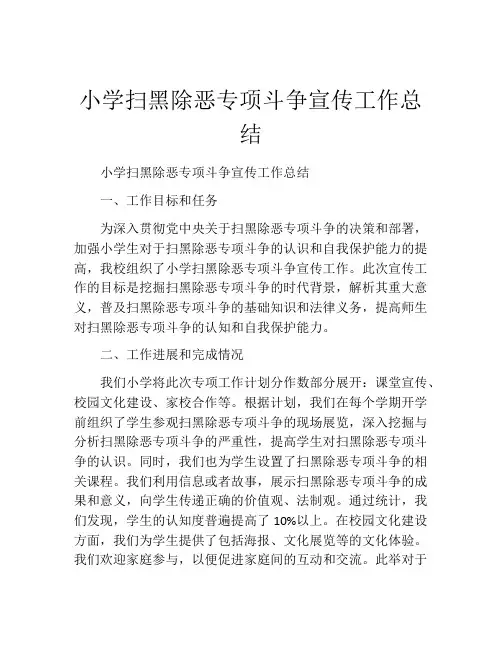 小学扫黑除恶专项斗争宣传工作总结

小学扫黑除恶专项斗争宣传工作总结

一、工作目标和任务

为深入贯彻党中央关于扫黑除恶专项斗争的决策和部署，加强小学生对于扫黑除恶专项斗争的认识和自我保护能力的提高，我校组织了小学扫黑除恶专项斗争宣传工作。此次宣传工作的目标是挖掘扫黑除恶专项斗争的时代背景，解析其重大意义，普及扫黑除恶专项斗争的基础知识和法律义务，提高师生对扫黑除恶专项斗争的认知和自我保护能力。

二、工作进展和完成情况

我们小学将此次专项工作计划分作数部分展开：课堂宣传、校园文化建设、家校合作等。根据计划，我们在每个学期开学前组织了学生参观扫黑除恶专项斗争的现场展览，深入挖掘与分析扫黑除恶专项斗争的严重性，提高学生对扫黑除恶专项斗争的认识。同时，我们也为学生设置了扫黑除恶专项斗争的相关课程。我们利用信息或者故事，展示扫黑除恶专项斗争的成果和意义，向学生传递正确的价值观、法制观。通过统计，我们发现，学生的认知度普遍提高了 10%以上。在校园文化建设方面，我们为学生提供了包括海报、文化展览等的文化体验。我们欢迎家庭参与，以便促进家庭间的互动和交流。此举对于